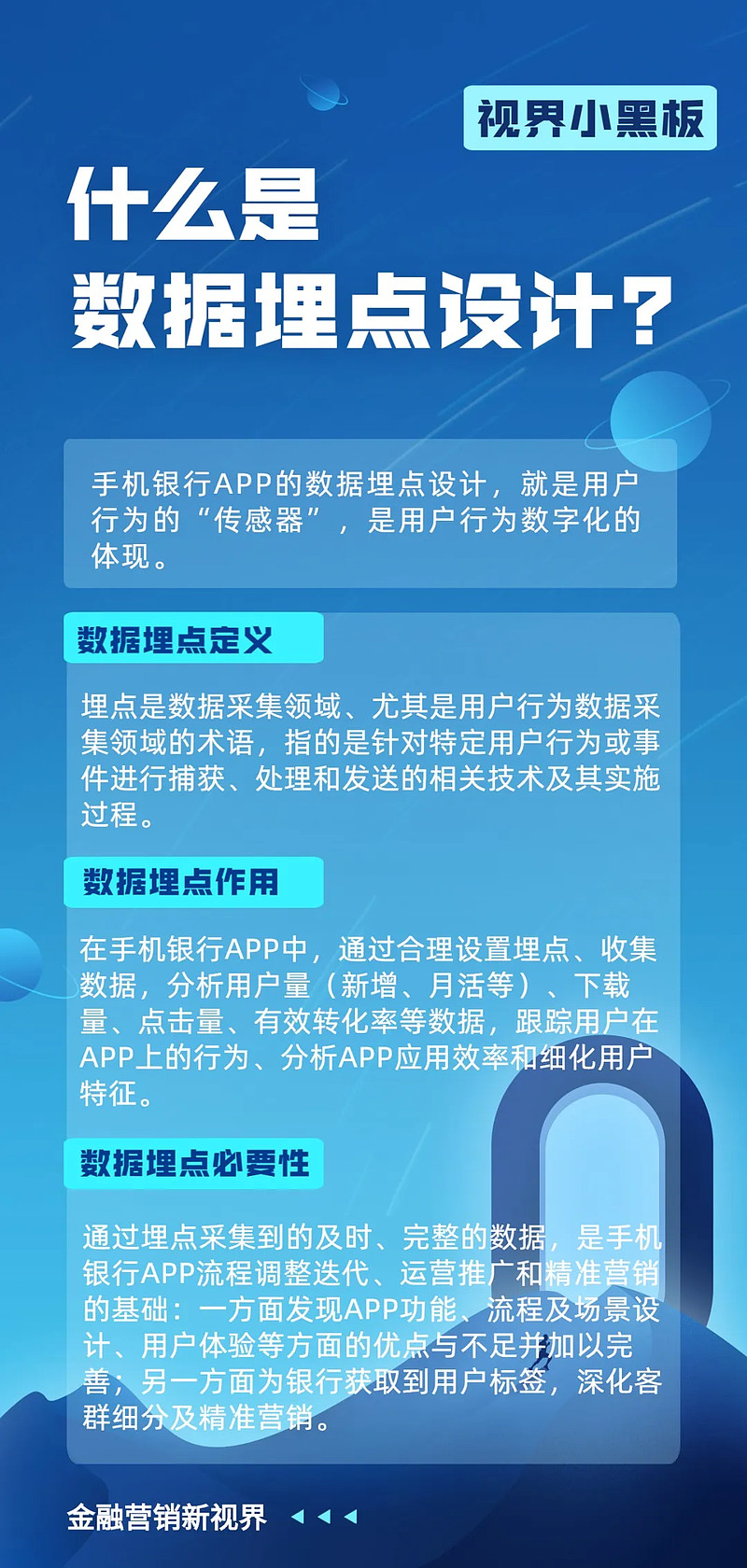 视界小黑板

什么是
数据埋点设计?

手机银行APP的数据埋点设计，就是用户行为的“传感器”，是用户行为数字化的体现。

数据埋点定义

埋点是数据采集领域、尤其是用户行为数据采集领域的术语，指的是针对特定用户行为或事件进行捕获、处理和发送的相关技术及其实施过程。

数据埋点作用

在手机银行APP中，通过合理设置埋点、收集数据，分析用户量（新增、月活等）、下载量、点击量、有效转化率等数据，跟踪用户在APP上的行为、分析APP应用效率和细化用户特征。

数据埋点必要性

通过埋点采集到的及时、完整的数据，是手机银行APP流程调整迭代、运营推广和精准营销的基础：一方面发现APP功能、流程及场景设计、用户体验等方面的优点与不足并加以完善；另一方面为银行获取到用户标签，深化客群细分及精准营销。

金融营销新视界